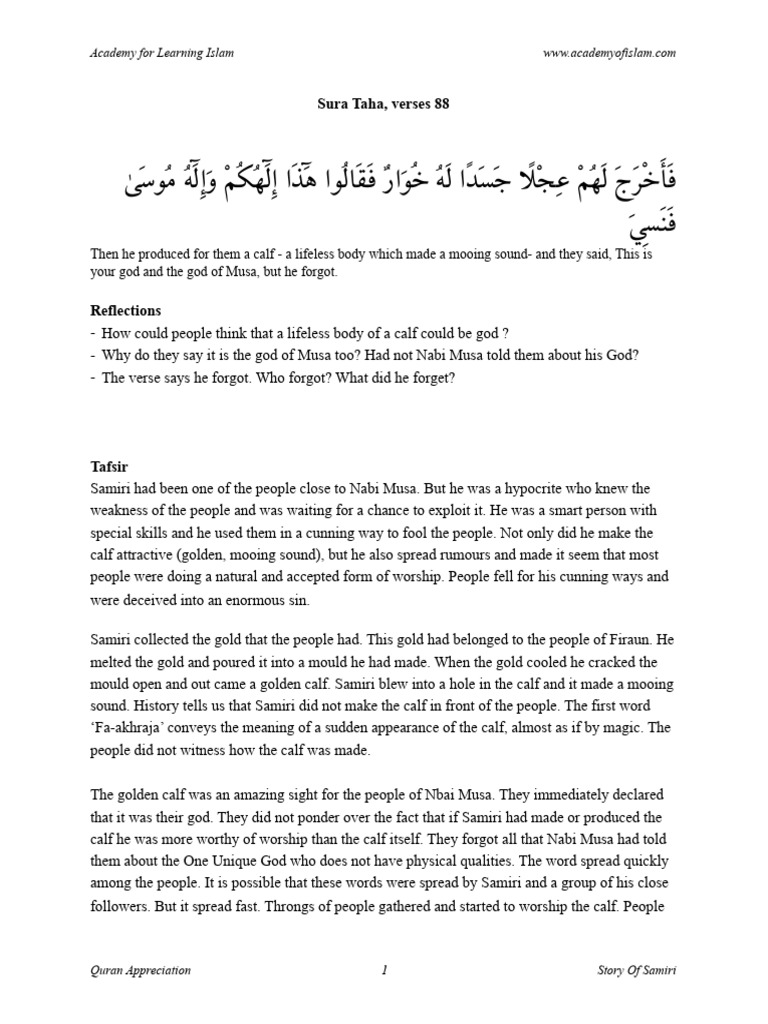 Academy for Learning Islam www.academyofislam.com

Sura Taha, verses 88

فَأَخْرَجَ لَهُمْ عِجْلًا جَسَدًا لَهُ خُوَارٌ فَقَالُوا هَٰذَا إِلَٰهُكُمْ وَإِلَٰهُ مُوسَىٰ فَنَسِيَ

Then he produced for them a calf - a lifeless body which made a mooing sound- and they said, This is your god and the god of Musa, but he forgot.

Reflections
- How could people think that a lifeless body of a calf could be god ?
- Why do they say it is the god of Musa too? Had not Nabi Musa told them about his God?
- The verse says he forgot. Who forgot? What did he forget?

Tafsir
Samiri had been one of the people close to Nabi Musa. But he was a hypocrite who knew the weakness of the people and was waiting for a chance to exploit it. He was a smart person with special skills and he used them in a cunning way to fool the people. Not only did he make the calf attractive (golden, mooing sound), but he also spread rumours and made it seem that most people were doing a natural and accepted form of worship. People fell for his cunning ways and were deceived into an enormous sin.

Samiri collected the gold that the people had. This gold had belonged to the people of Firaun. He melted the gold and poured it into a mould he had made. When the gold cooled he cracked the mould open and out came a golden calf. Samiri blew into a hole in the calf and it made a mooing sound. History tells us that Samiri did not make the calf in front of the people. The first word 'Fa-akhraja' conveys the meaning of a sudden appearance of the calf, almost as if by magic. The people did not witness how the calf was made.

The golden calf was an amazing sight for the people of Nbai Musa. They immediately declared that it was their god. They did not ponder over the fact that if Samiri had made or produced the calf he was more worthy of worship than the calf itself. They forgot all that Nabi Musa had told them about the One Unique God who does not have physical qualities. The word spread quickly among the people. It is possible that these words were spread by Samiri and a group of his close followers. But it spread fast. Throngs of people gathered and started to worship the calf. People

Quran Appreciation 1 Story Of Samiri